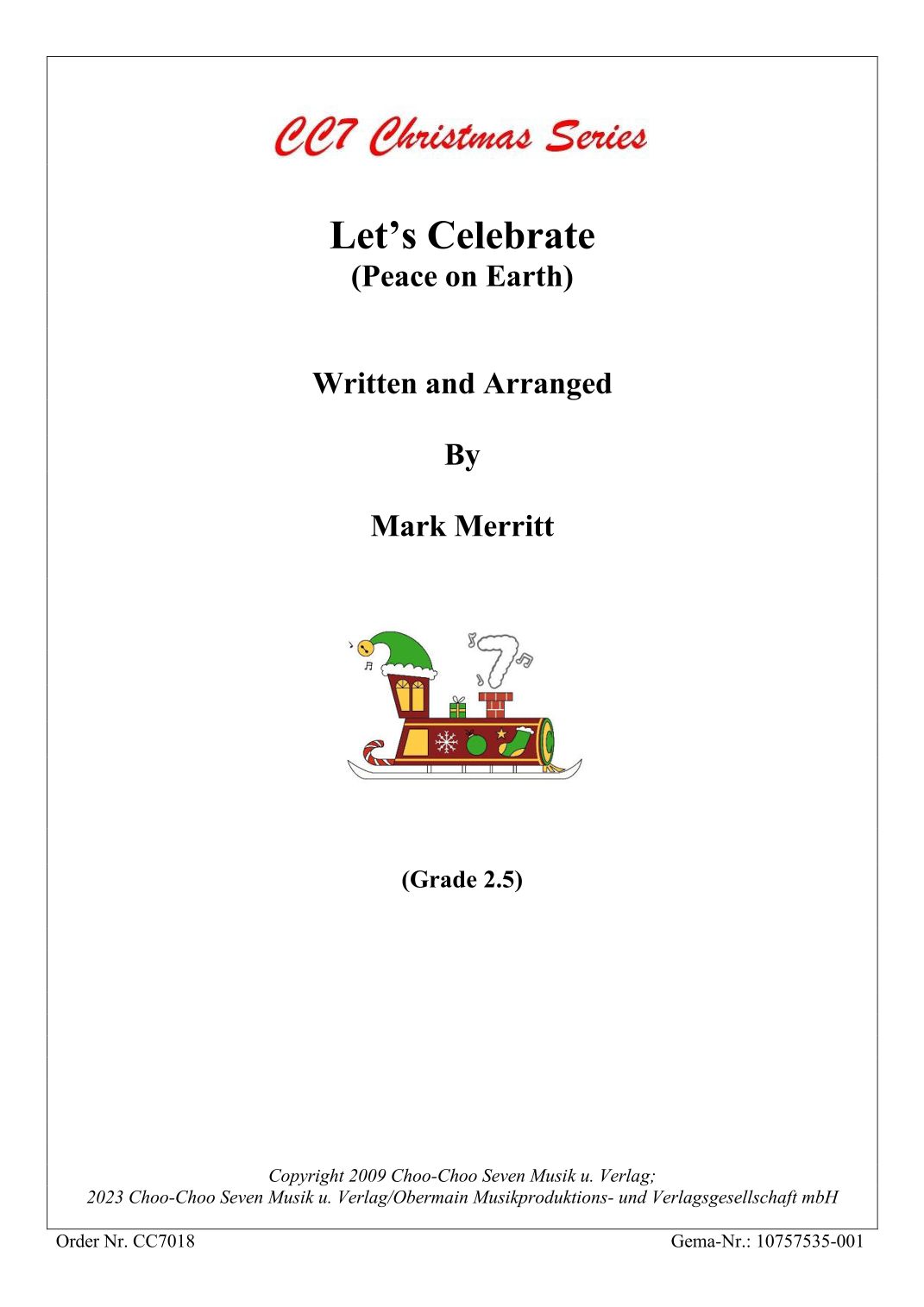 CC7 Christmas Series

Let's Celebrate
(Peace on Earth)

Written and Arranged

By

Mark Merritt

(Grade 2.5)

Copyright 2009 Choo-Choo Seven Musik u. Verlag;
2023 Choo-Choo Seven Musik u. Verlag/Obermain Musikproduktions- und Verlagsgesellschaft mbH

Order Nr. CC7018

Gema-Nr.: 10757535-001